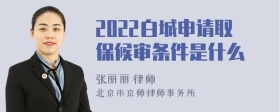 2022白城申请取保候审条件是什么

张丽丽 律师

北京市京师律师事务所